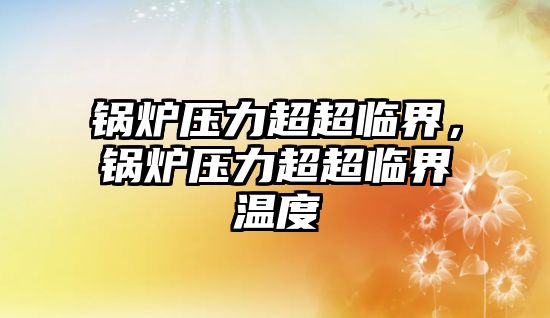 锅炉压力超超临界，锅炉压力超超临界温度